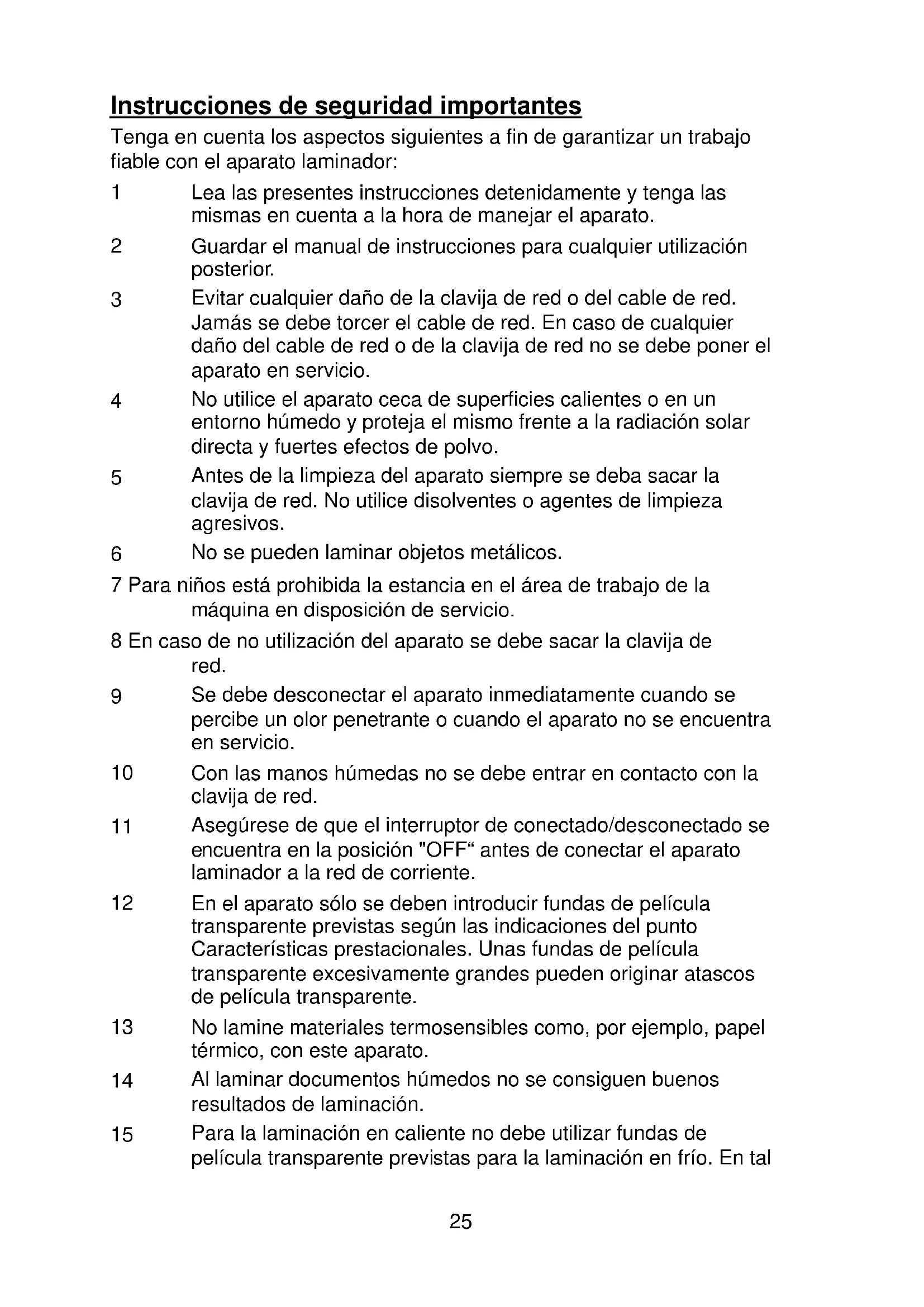 Instrucciones de seguridad importantes

Tenga en cuenta los aspectos siguientes a fin de garantizar un trabajo fiable con el aparato laminador:

1 Lea las presentes instrucciones detenidamente y tenga las mismas en cuenta a la hora de manejar el aparato.

2 Guardar el manual de instrucciones para cualquier utilización posterior.

3 Evitar cualquier daño de la clavija de red o del cable de red. Jamás se debe torcer el cable de red. En caso de cualquier daño del cable de red o de la clavija de red no se debe poner el aparato en servicio.

4 No utilice el aparato ceca de superficies calientes o en un entorno húmedo y proteja el mismo frente a la radiación solar directa y fuertes efectos de polvo.

5 Antes de la limpieza del aparato siempre se deba sacar la clavija de red. No utilice disolventes o agentes de limpieza agresivos.

6 No se pueden laminar objetos metálicos.

7 Para niños está prohibida la estancia en el área de trabajo de la máquina en disposición de servicio.

8 En caso de no utilización del aparato se debe sacar la clavija de red.

9 Se debe desconectar el aparato inmediatamente cuando se percibe un olor penetrante o cuando el aparato no se encuentra en servicio.

10 Con las manos húmedas no se debe entrar en contacto con la clavija de red.

11 Asegúrese de que el interruptor de conectado/desconectado se encuentra en la posición "OFF“ antes de conectar el aparato laminador a la red de corriente.

12 En el aparato sólo se deben introducir fundas de película transparente previstas según las indicaciones del punto Características prestacionales. Unas fundas de película transparente excesivamente grandes pueden originar atascos de película transparente.

13 No lamine materiales termosensibles como, por ejemplo, papel térmico, con este aparato.

14 Al laminar documentos húmedos no se consiguen buenos resultados de laminación.

15 Para la laminación en caliente no debe utilizar fundas de película transparente previstas para la laminación en frío. En tal

25